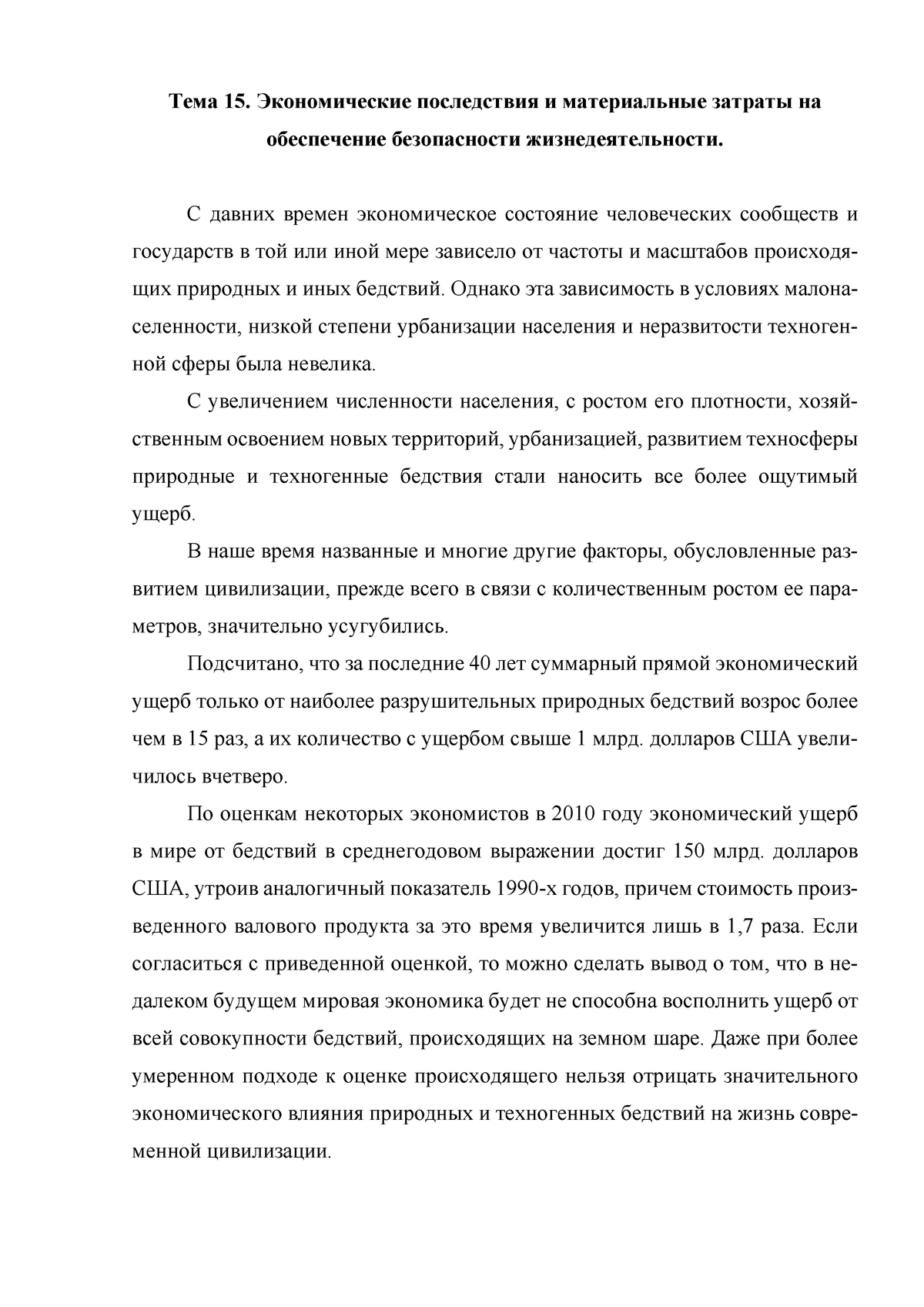 Тема 15. Экономические последствия и материальные затраты на обеспечение безопасности жизнедеятельности.

С давних времен экономическое состояние человеческих сообществ и государств в той или иной мере зависело от частоты и масштабов происходящих природных и иных бедствий. Однако эта зависимость в условиях малонаселенности, низкой степени урбанизации населения и неразвитости техногенной сферы была невелика.

С увеличением численности населения, с ростом его плотности, хозяйственным освоением новых территорий, урбанизацией, развитием техносферы природные и техногенные бедствия стали наносить все более ощутимый ущерб.

В наше время названные и многие другие факторы, обусловленные развитием цивилизации, прежде всего в связи с количественным ростом ее параметров, значительно усугубились.

Подсчитано, что за последние 40 лет суммарный прямой экономический ущерб только от наиболее разрушительных природных бедствий возрос более чем в 15 раз, а их количество с ущербом свыше 1 млрд. долларов США увеличилось вчетверо.

По оценкам некоторых экономистов в 2010 году экономический ущерб в мире от бедствий в среднегодовом выражении достиг 150 млрд. долларов США, утроив аналогичный показатель 1990-х годов, причем стоимость произведенного валового продукта за это время увеличится лишь в 1,7 раза. Если согласиться с приведенной оценкой, то можно сделать вывод о том, что в недалеком будущем мировая экономика будет не способна восполнить ущерб от всей совокупности бедствий, происходящих на земном шаре. Даже при более умеренном подходе к оценке происходящего нельзя отрицать значительного экономического влияния природных и техногенных бедствий на жизнь современной цивилизации.